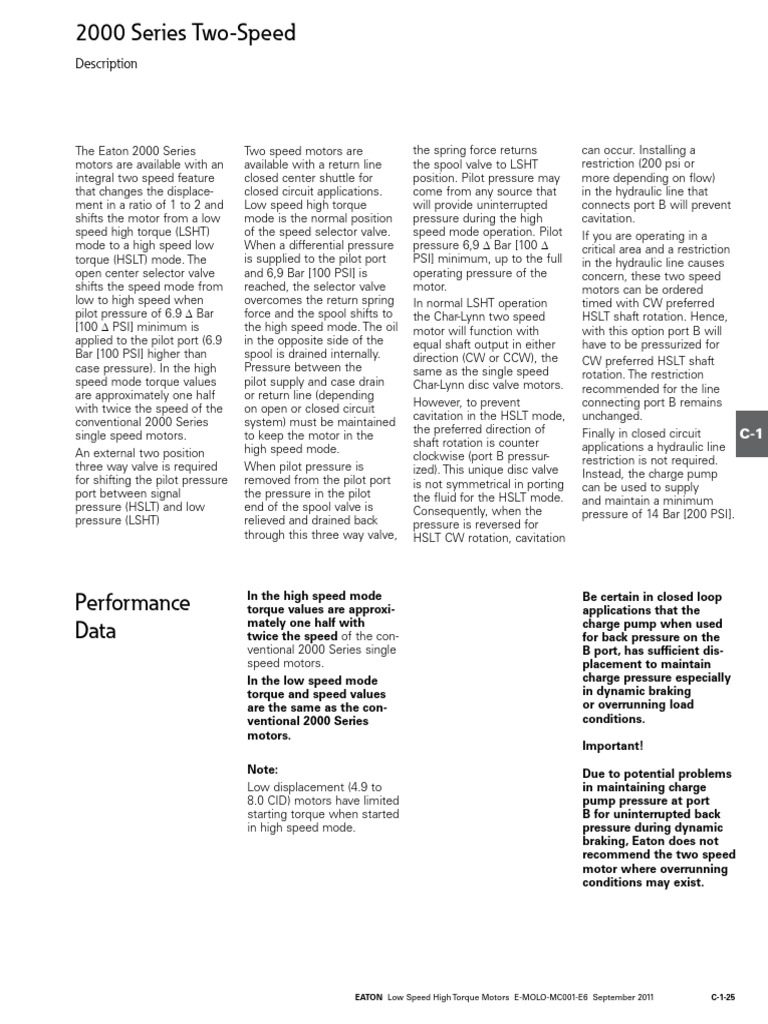 2000 Series Two-Speed

Description

The Eaton 2000 Series motors are available with an integral two speed feature that changes the displacement in a ratio of 1 to 2 and shifts the motor from a low speed high torque (LSHT) mode to a high speed low torque (HSLT) mode. The open center selector valve shifts the speed mode from low to high speed when pilot pressure of 6.9 Δ Bar [100 Δ PSI] minimum is applied to the pilot port (6.9 Bar [100 PSI] higher than case pressure). In the high speed mode torque values are approximately one half with twice the speed of the conventional 2000 Series single speed motors.

An external two position three way valve is required for shifting the pilot pressure port between signal pressure (HSLT) and low pressure (LSHT)

Two speed motors are available with a return line closed center shuttle for closed circuit applications. Low speed high torque mode is the normal position of the speed selector valve. When a differential pressure is supplied to the pilot port and 6,9 Bar [100 PSI] is reached, the selector valve overcomes the return spring force and the spool shifts to the high speed mode. The oil in the opposite side of the spool is drained internally. Pressure between the pilot supply and case drain or return line (depending on open or closed circuit system) must be maintained to keep the motor in the high speed mode.

When pilot pressure is removed from the pilot port the pressure in the pilot end of the spool valve is relieved and drained back through this three way valve, the spring force returns the spool valve to LSHT position. Pilot pressure may come from any source that will provide uninterrupted pressure during the high speed mode operation. Pilot pressure 6,9 Δ Bar [100 Δ PSI] minimum, up to the full operating pressure of the motor.

In normal LSHT operation the Char-Lynn two speed motor will function with equal shaft output in either direction (CW or CCW), the same as the single speed Char-Lynn disc valve motors.

However, to prevent cavitation in the HSLT mode, the preferred direction of shaft rotation is counter clockwise (port B pressurized). This unique disc valve is not symmetrical in porting the fluid for the HSLT mode. Consequently, when the pressure is reversed for HSLT CW rotation, cavitation can occur. Installing a restriction (200 psi or more depending on flow) in the hydraulic line that connects port B will prevent cavitation.

If you are operating in a critical area and a restriction in the hydraulic line causes concern, these two speed motors can be ordered timed with CW preferred HSLT shaft rotation. Hence, with this option port B will have to be pressurized for CW preferred HSLT shaft rotation. The restriction recommended for the line connecting port B remains unchanged.

Finally in closed circuit applications a hydraulic line restriction is not required. Instead, the charge pump can be used to supply and maintain a minimum pressure of 14 Bar [200 PSI].

C-1

Performance Data

In the high speed mode torque values are approximately one half with twice the speed of the conventional 2000 Series single speed motors.

In the low speed mode torque and speed values are the same as the conventional 2000 Series motors.

Note:

Low displacement (4.9 to 8.0 CID) motors have limited starting torque when started in high speed mode.

Be certain in closed loop applications that the charge pump when used for back pressure on the B port, has sufficient displacement to maintain charge pressure especially in dynamic braking or overrunning load conditions.

Important!

Due to potential problems in maintaining charge pump pressure at port B for uninterrupted back pressure during dynamic braking, Eaton does not recommend the two speed motor where overrunning conditions may exist.

EATON Low Speed High Torque Motors E-MOLO-MC001-E6 September 2011 C-1-25